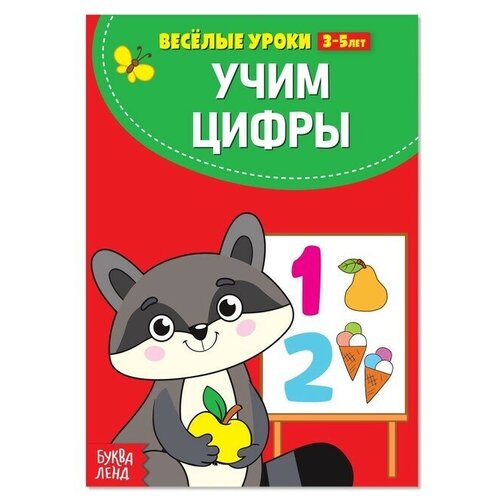 ВЕСЁЛЫЕ УРОКИ 3-5 ЛЕТ

УЧИМ ЦИФРЫ

1
2

БУКВА ЛЕНД